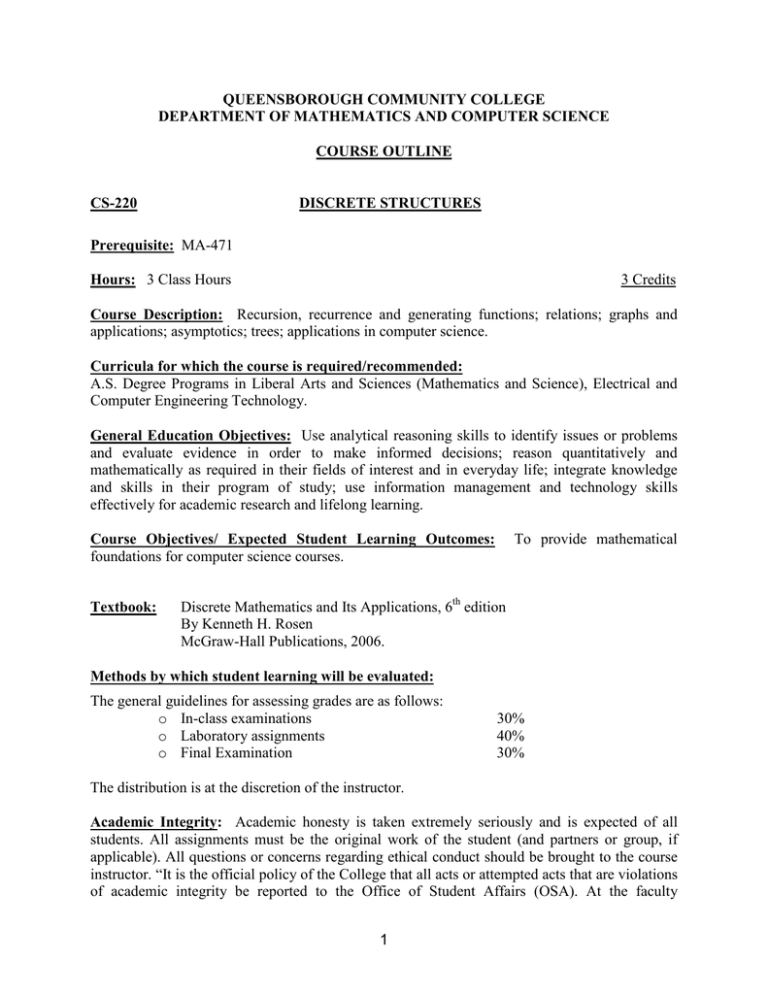 QUEENSBOROUGH COMMUNITY COLLEGE
DEPARTMENT OF MATHEMATICS AND COMPUTER SCIENCE

COURSE OUTLINE

CS-220

DISCRETE STRUCTURES

Prerequisite: MA-471

Hours: 3 Class Hours

3 Credits

Course Description: Recursion, recurrence and generating functions; relations; graphs and applications; asymptotics; trees; applications in computer science.

Curricula for which the course is required/recommended:
A.S. Degree Programs in Liberal Arts and Sciences (Mathematics and Science), Electrical and Computer Engineering Technology.

General Education Objectives: Use analytical reasoning skills to identify issues or problems and evaluate evidence in order to make informed decisions; reason quantitatively and mathematically as required in their fields of interest and in everyday life; integrate knowledge and skills in their program of study; use information management and technology skills effectively for academic research and lifelong learning.

Course Objectives/ Expected Student Learning Outcomes: To provide mathematical foundations for computer science courses.

Textbook: Discrete Mathematics and Its Applications, 6th edition
By Kenneth H. Rosen
McGraw-Hall Publications, 2006.

Methods by which student learning will be evaluated:

The general guidelines for assessing grades are as follows:
o In-class examinations 30%
o Laboratory assignments 40%
o Final Examination 30%

The distribution is at the discretion of the instructor.

Academic Integrity: Academic honesty is taken extremely seriously and is expected of all students. All assignments must be the original work of the student (and partners or group, if applicable). All questions or concerns regarding ethical conduct should be brought to the course instructor. "It is the official policy of the College that all acts or attempted acts that are violations of academic integrity be reported to the Office of Student Affairs (OSA). At the faculty

1